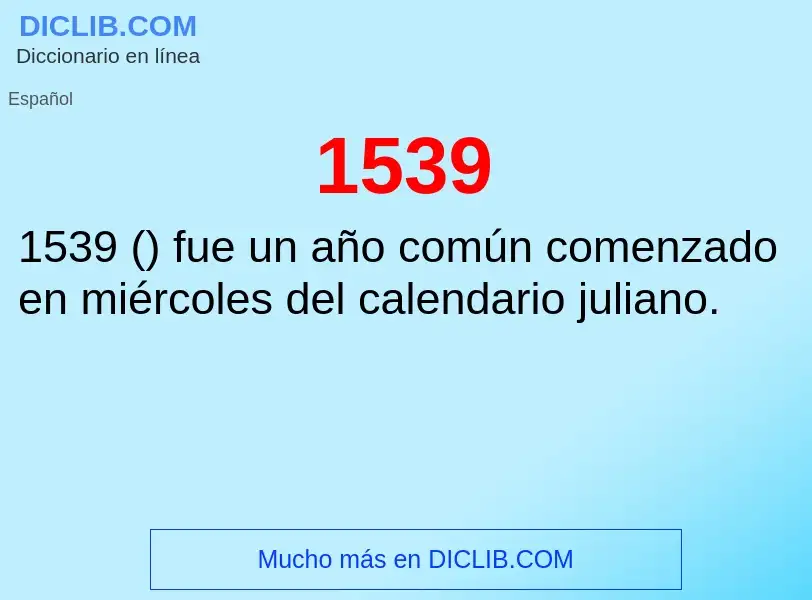 DICLIB.COM
Diccionario en línea

Español

1539

1539 () fue un año común comenzado en miércoles del calendario juliano.

Mucho más en DICLIB.COM